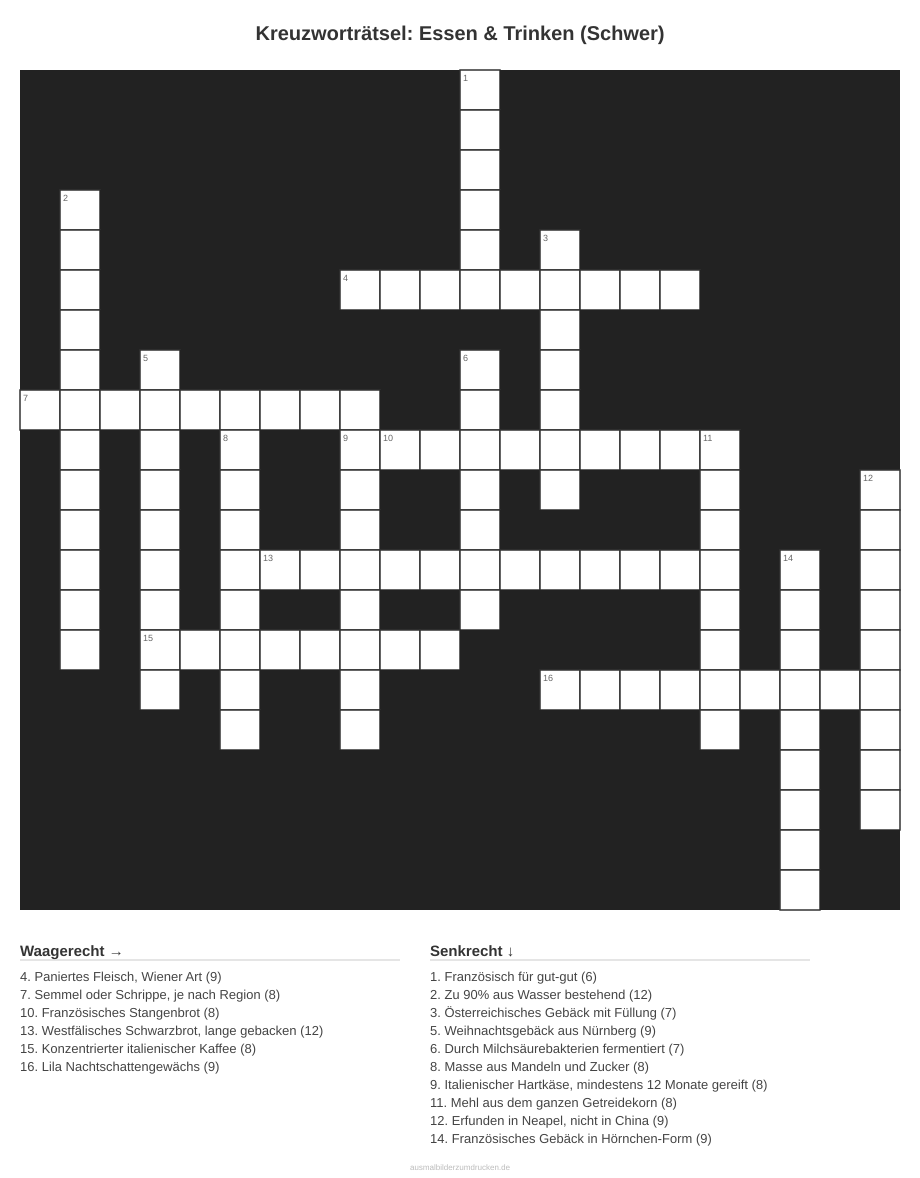 Kreuzworträtsel: Essen & Trinken (Schwer)

1

2

3

4

5

6

7

8

9

10

11

12

13

14

15

16

Waagerecht →

4. Paniertes Fleisch, Wiener Art (9)
7. Semmel oder Schrippe, je nach Region (8)
10. Französisches Stangenbrot (8)
13. Westfälisches Schwarzbrot, lange gebacken (12)
15. Konzentrierter italienischer Kaffee (8)
16. Lila Nachtschattengewächs (9)

Senkrecht ↓

1. Französisch für gut-gut (6)
2. Zu 90% aus Wasser bestehend (12)
3. Österreichisches Gebäck mit Füllung (7)
5. Weihnachtsgebäck aus Nürnberg (9)
6. Durch Milchsäurebakterien fermentiert (7)
8. Masse aus Mandeln und Zucker (8)
9. Italienischer Hartkäse, mindestens 12 Monate gereift (8)
11. Mehl aus dem ganzen Getreidekorn (8)
12. Erfunden in Neapel, nicht in China (9)
14. Französisches Gebäck in Hörnchen-Form (9)

ausmalbilderzumdrucken.de